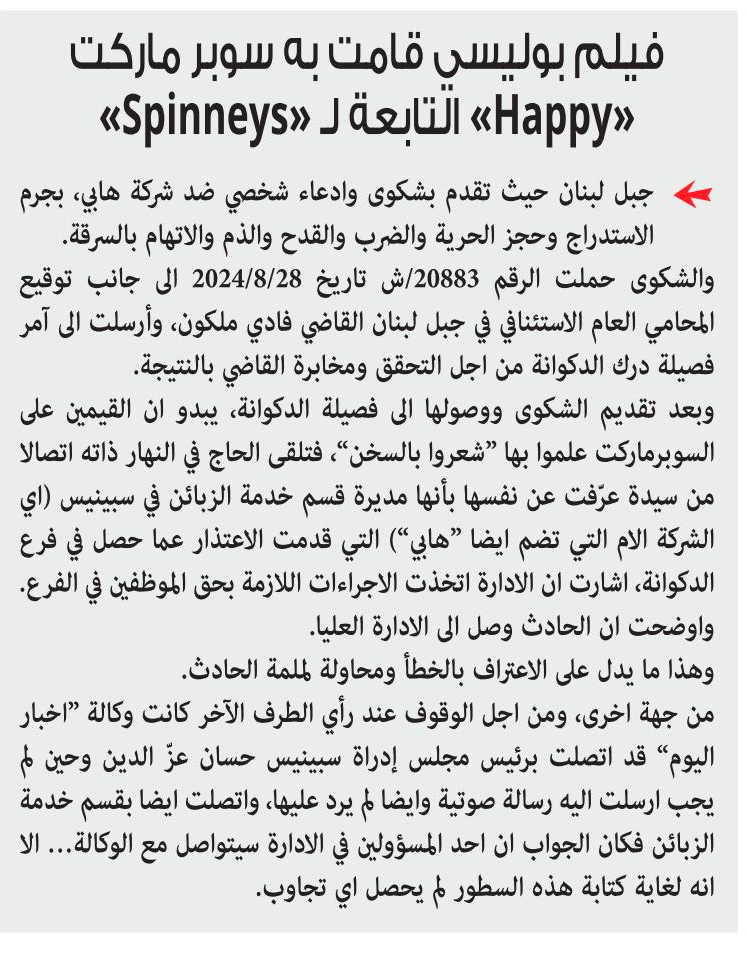 فيلم بوليسي قامت به سوبر ماركت «Happy» التابعة لـ «Spinneys»

جبل لبنان حيث تقدم بشكوى وادعاء شخصي ضد شركة هابي، بجرم الاستدراج وحجز الحرية والضرب والقدح والذم والاتهام بالسرقة.
والشكوى حملت الرقم 20883/ش تاريخ 2024/8/28 الى جانب توقيع المحامي العام الاستئنافي في جبل لبنان القاضي فادي ملكون، وأرسلت الى آمر فصيلة درك الدكوانة من اجل التحقق ومخابرة القاضي بالنتيجة.
وبعد تقديم الشكوى ووصولها الى فصيلة الدكوانة، يبدو ان القيمين على السوبرماركت علموا بها "شعروا بالسخن"، فتلقى الحاج في النهار ذاته اتصالا من سيدة عرّفت عن نفسها بأنها مديرة قسم خدمة الزبائن في سبينيس (اي الشركة الام التي تضم ايضا "هابي") التي قدمت الاعتذار عما حصل في فرع الدكوانة، اشارت ان الادارة اتخذت الاجراءات اللازمة بحق الموظفين في الفرع. واوضحت ان الحادث وصل الى الادارة العليا.
وهذا ما يدل على الاعتراف بالخطأ ومحاولة لملمة الحادث.
من جهة اخرى، ومن اجل الوقوف عند رأي الطرف الآخر كانت وكالة "اخبار اليوم" قد اتصلت برئيس مجلس إدراة سبينيس حسان عزّ الدين وحين لم يجب ارسلت اليه رسالة صوتية وايضا لم يرد عليها، واتصلت ايضا بقسم خدمة الزبائن فكان الجواب ان احد المسؤولين في الادارة سيتواصل مع الوكالة... الا انه لغاية كتابة هذه السطور لم يحصل اي تجاوب.